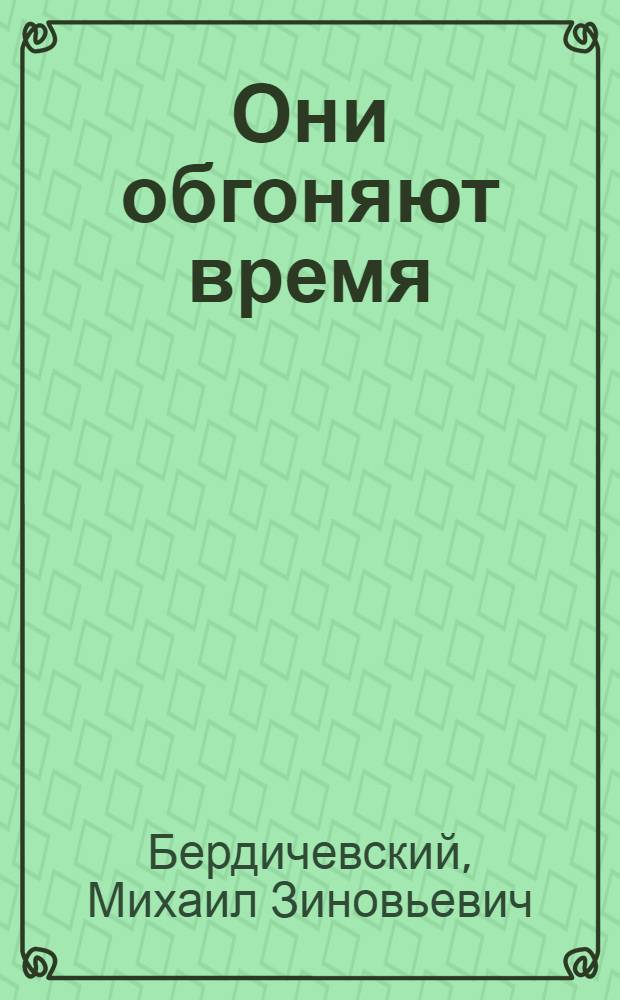 Они обгоняют время

Бердичевский, Михаил Зиновьевич